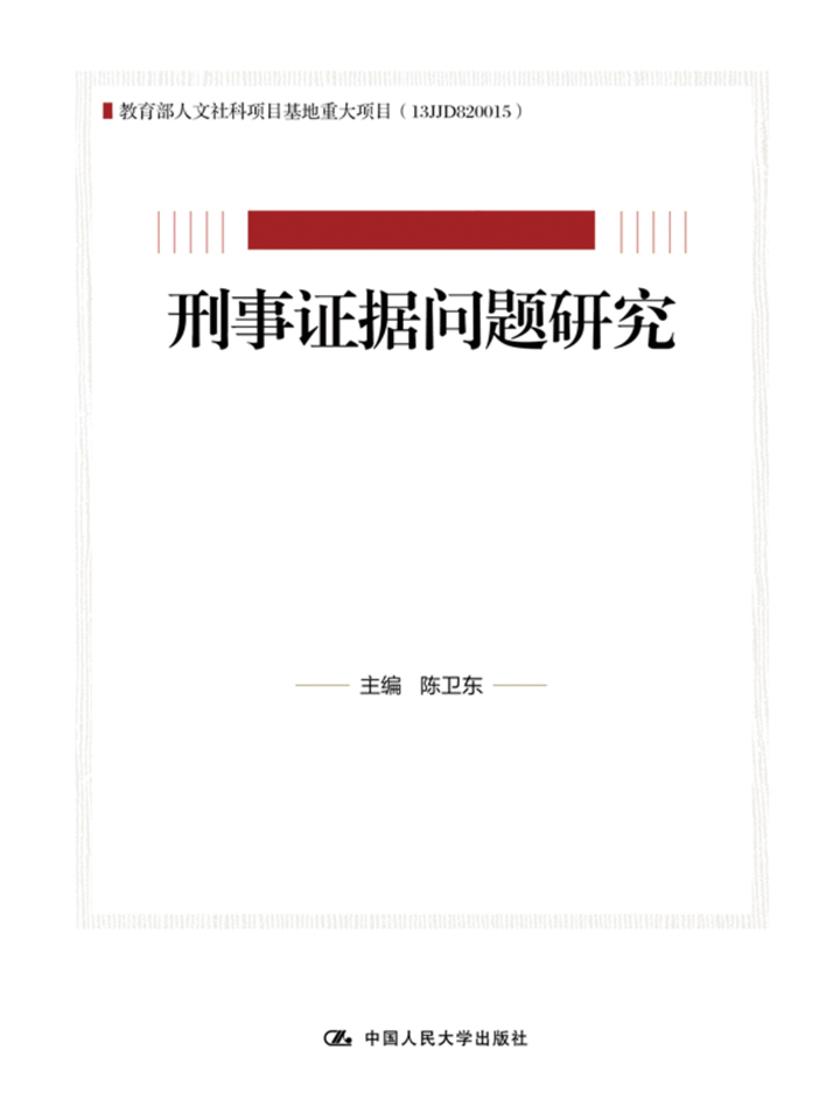 教育部人文社科项目基地重大项目（13JJD820015）

刑事证据问题研究

主编　陈卫东

中国人民大学出版社